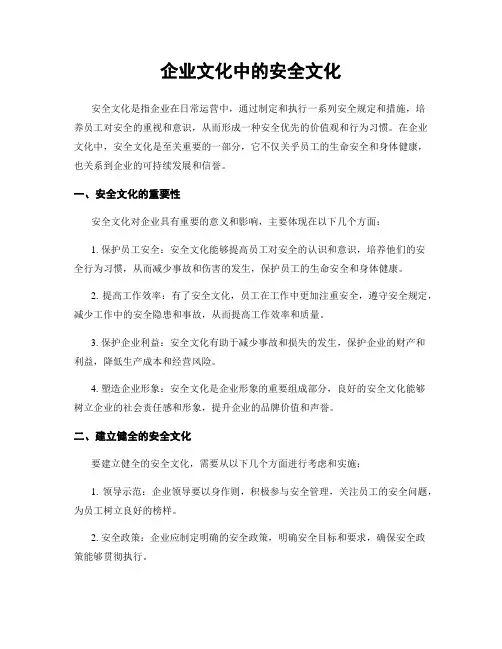 企业文化中的安全文化

安全文化是指企业在日常运营中，通过制定和执行一系列安全规定和措施，培养员工对安全的重视和意识，从而形成一种安全优先的价值观和行为习惯。在企业文化中，安全文化是至关重要的一部分，它不仅关乎员工的生命安全和身体健康，也关系到企业的可持续发展和信誉。

一、安全文化的重要性

安全文化对企业具有重要的意义和影响，主要体现在以下几个方面：

1. 保护员工安全：安全文化能够提高员工对安全的认识和意识，培养他们的安全行为习惯，从而减少事故和伤害的发生，保护员工的生命安全和身体健康。

2. 提高工作效率：有了安全文化，员工在工作中更加注重安全，遵守安全规定，减少工作中的安全隐患和事故，从而提高工作效率和质量。

3. 保护企业利益：安全文化有助于减少事故和损失的发生，保护企业的财产和利益，降低生产成本和经营风险。

4. 塑造企业形象：安全文化是企业形象的重要组成部分，良好的安全文化能够树立企业的社会责任感和形象，提升企业的品牌价值和声誉。

二、建立健全的安全文化

要建立健全的安全文化，需要从以下几个方面进行考虑和实施：

1. 领导示范：企业领导要以身作则，积极参与安全管理，关注员工的安全问题，为员工树立良好的榜样。

2. 安全政策：企业应制定明确的安全政策，明确安全目标和要求，确保安全政策能够贯彻执行。